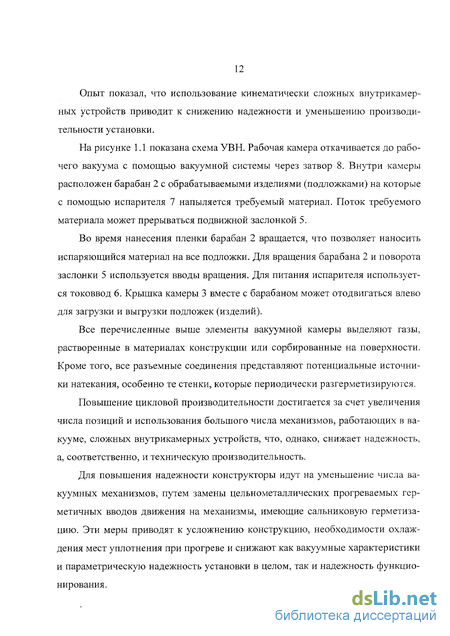 12

Опыт показал, что использование кинематически сложных внутрикамерных устройств приводит к снижению надежности и уменьшению производительности установки.

На рисунке 1.1 показана схема УВН. Рабочая камера откачивается до рабочего вакуума с помощью вакуумной системы через затвор 8. Внутри камеры расположен барабан 2 с обрабатываемыми изделиями (подложками) на которые с помощью испарителя 7 напыляется требуемый материал. Поток требуемого материала может прерываться подвижной заслонкой 5.

Во время нанесения пленки барабан 2 вращается, что позволяет наносить испаряющийся материал на все подложки. Для вращения барабана 2 и поворота заслонки 5 используется вводы вращения. Для питания испарителя используется токоввод 6. Крышка камеры 3 вместе с барабаном может отодвигаться влево для загрузки и выгрузки подложек (изделий).

Все перечисленные выше элементы вакуумной камеры выделяют газы, растворенные в материалах конструкции или сорбированные на поверхности. Кроме того, все разъемные соединения представляют потенциальные источники натекания, особенно те стенки, которые периодически разгерметизируются.

Повышение цикловой производительности достигается за счет увеличения числа позиций и использования большого числа механизмов, работающих в вакууме, сложных внутрикамерных устройств, что, однако, снижает надежность, а, соответственно, и техническую производительность.

Для повышения надежности конструкторы идут на уменьшение числа вакуумных механизмов, путем замены цельнометаллических прогреваемых герметичных вводов движения на механизмы, имеющие сальниковую герметизацию. Эти меры приводят к усложнению конструкцию, необходимости охлаждения мест уплотнения при прогреве и снижают как вакуумные характеристики и параметрическую надежность установки в целом, так и надежность функционирования.

dsLib.net
библиотека диссертаций